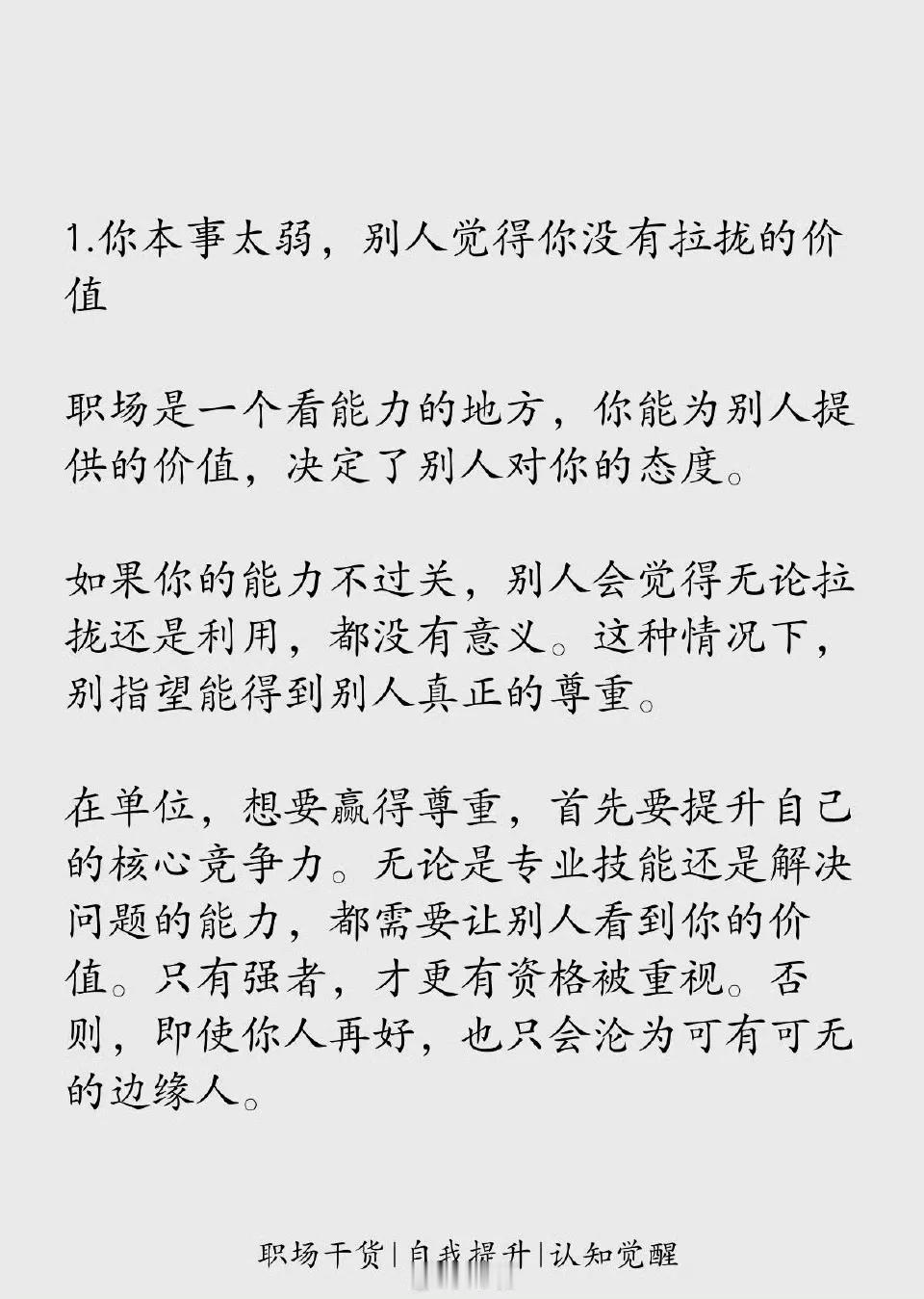 1.你本事太弱，别人觉得你没有拉拢的价值

职场是一个看能力的地方，你能为别人提供的价值，决定了别人对你的态度。

如果你的能力不过关，别人会觉得无论拉拢还是利用，都没有意义。这种情况下，别指望能得到别人真正的尊重。

在单位，想要赢得尊重，首先要提升自己的核心竞争力。无论是专业技能还是解决问题的能力，都需要让别人看到你的价值。只有强者，才更有资格被重视。否则，即使你人再好，也只会沦为可有可无的边缘人。

职场干货|自我提升|认知觉醒